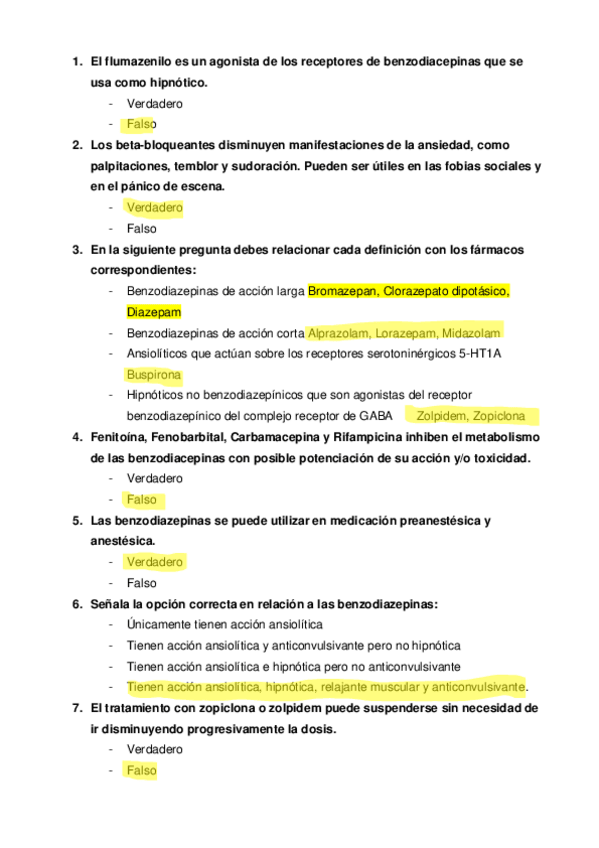 1. El flumazenilo es un agonista de los receptores de benzodiacepinas que se usa como hipnótico.
- Verdadero
- Falso

2. Los beta-bloqueantes disminuyen manifestaciones de la ansiedad, como palpitaciones, temblor y sudoración. Pueden ser útiles en las fobias sociales y en el pánico de escena.
- Verdadero
- Falso

3. En la siguiente pregunta debes relacionar cada definición con los fármacos correspondientes:
- Benzodiazepinas de acción larga Bromazepan, Clorazepato dipotásico, Diazepam
- Benzodiazepinas de acción corta Alprazolam, Lorazepam, Midazolam
- Ansiolíticos que actúan sobre los receptores serotoninérgicos 5-HT1A Buspirona
- Hipnóticos no benzodiazepínicos que son agonistas del receptor benzodiazepínico del complejo receptor de GABA Zolpidem, Zopiclona

4. Fenitoína, Fenobarbital, Carbamacepina y Rifampicina inhiben el metabolismo de las benzodiacepinas con posible potenciación de su acción y/o toxicidad.
- Verdadero
- Falso

5. Las benzodiazepinas se puede utilizar en medicación preanestésica y anestésica.
- Verdadero
- Falso

6. Señala la opción correcta en relación a las benzodiazepinas:
- Únicamente tienen acción ansiolítica
- Tienen acción ansiolítica y anticonvulsivante pero no hipnótica
- Tienen acción ansiolítica e hipnótica pero no anticonvulsivante
- Tienen acción ansiolítica, hipnótica, relajante muscular y anticonvulsivante.

7. El tratamiento con zopiclona o zolpidem puede suspenderse sin necesidad de ir disminuyendo progresivamente la dosis.
- Verdadero
- Falso